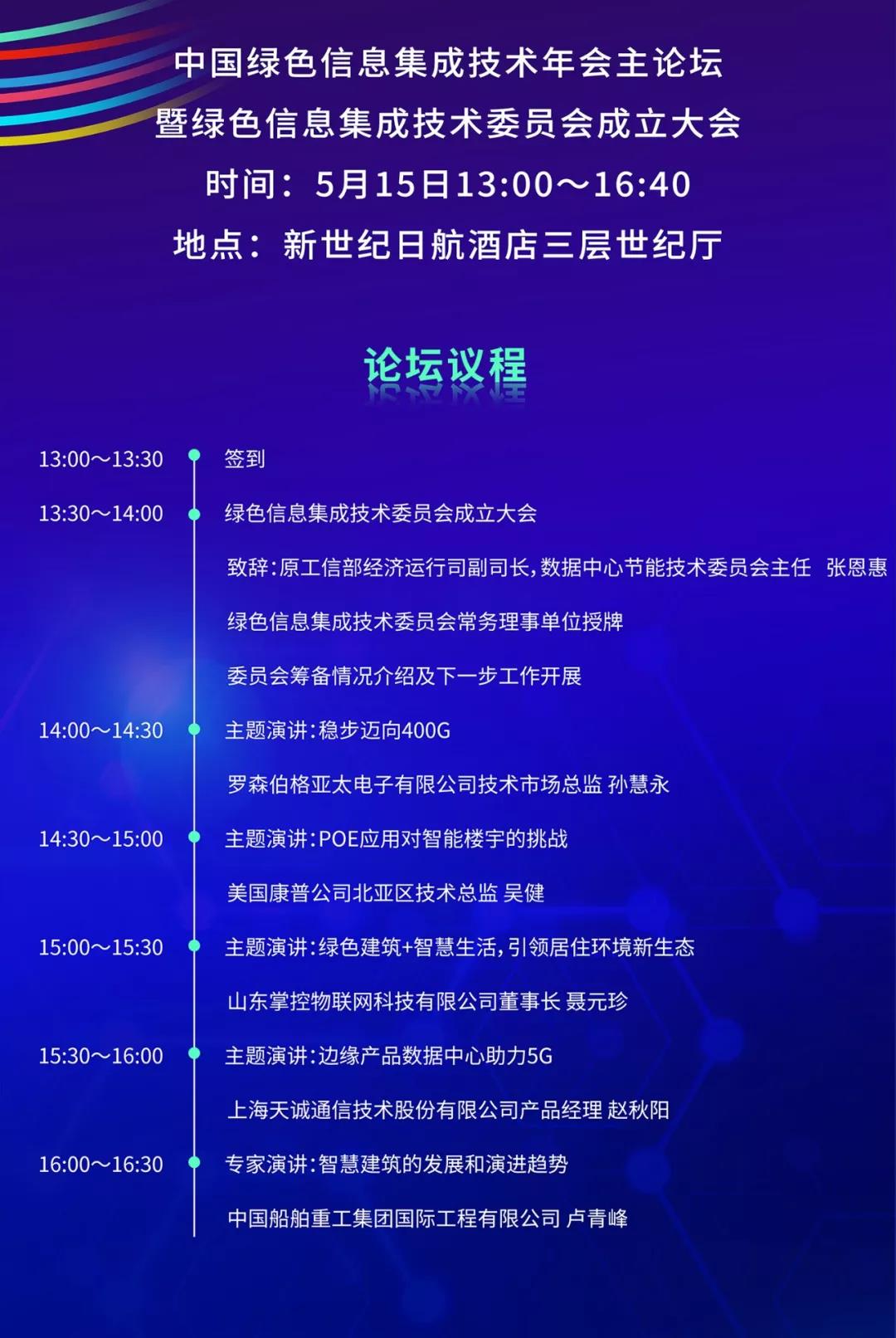 中国绿色信息集成技术年会主论坛
暨绿色信息集成技术委员会成立大会
时间：5月15日13:00～16:40
地点：新世纪日航酒店三层世纪厅

论坛议程

13:00～13:30 签到

13:30～14:00 绿色信息集成技术委员会成立大会

致辞：原工信部经济运行司副司长，数据中心节能技术委员会主任 张恩惠

绿色信息集成技术委员会常务理事单位授牌

委员会筹备情况介绍及下一步工作开展

14:00～14:30 主题演讲：稳步迈向400G

罗森伯格亚太电子有限公司技术市场总监 孙慧永

14:30～15:00 主题演讲：POE应用对智能楼宇的挑战

美国康普公司北亚区技术总监 吴健

15:00～15:30 主题演讲：绿色建筑+智慧生活，引领居住环境新生态

山东掌控物联网科技有限公司董事长 聂元珍

15:30～16:00 主题演讲：边缘产品数据中心助力5G

上海天诚通信技术股份有限公司产品经理 赵秋阳

16:00～16:30 专家演讲：智慧建筑的发展和演进趋势

中国船舶重工集团国际工程有限公司 卢青峰